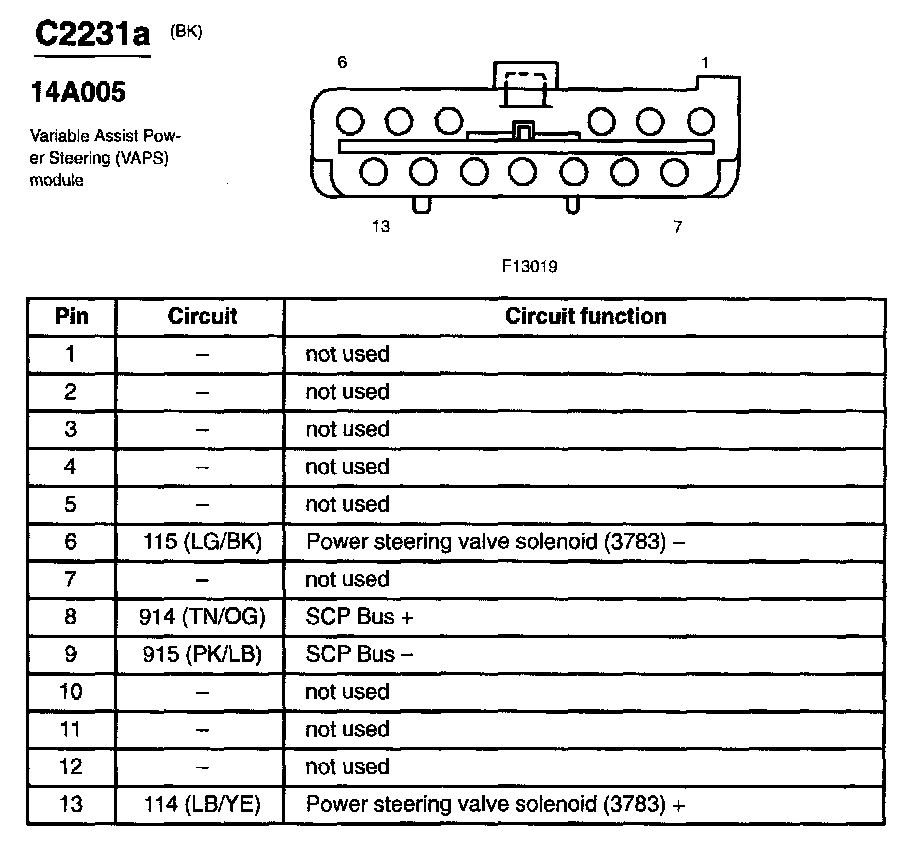 C2231a (BK)

14A005

Variable Assist Power Steering (VAPS) module

6

1

13

7

F13019

| Pin | Circuit | Circuit function |
|---|---|---|
| 1 | – | not used |
| 2 | – | not used |
| 3 | – | not used |
| 4 | – | not used |
| 5 | – | not used |
| 6 | 115 (LG/BK) | Power steering valve solenoid (3783) – |
| 7 | – | not used |
| 8 | 914 (TN/OG) | SCP Bus + |
| 9 | 915 (PK/LB) | SCP Bus – |
| 10 | – | not used |
| 11 | – | not used |
| 12 | – | not used |
| 13 | 114 (LB/YE) | Power steering valve solenoid (3783) + |